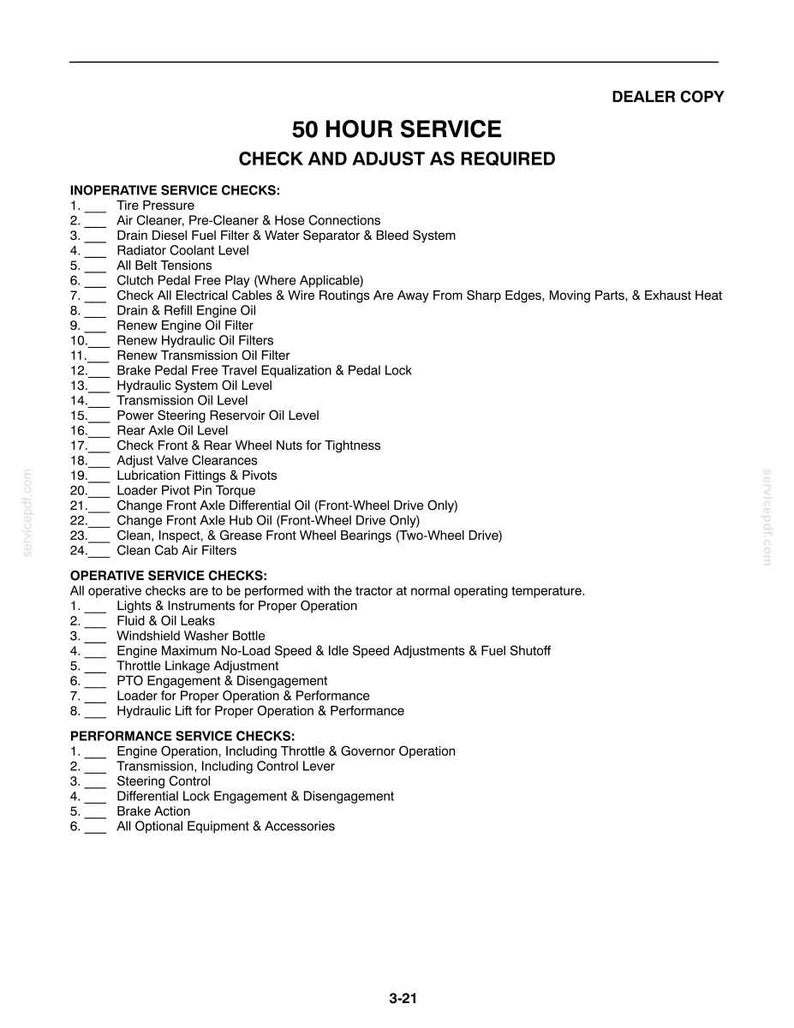 DEALER COPY

50 HOUR SERVICE

CHECK AND ADJUST AS REQUIRED

INOPERATIVE SERVICE CHECKS:
1. ____ Tire Pressure
2. ____ Air Cleaner, Pre-Cleaner & Hose Connections
3. ____ Drain Diesel Fuel Filter & Water Separator & Bleed System
4. ____ Radiator Coolant Level
5. ____ All Belt Tensions
6. ____ Clutch Pedal Free Play (Where Applicable)
7. ____ Check All Electrical Cables & Wire Routings Are Away From Sharp Edges, Moving Parts, & Exhaust Heat
8. ____ Drain & Refill Engine Oil
9. ____ Renew Engine Oil Filter
10.____ Renew Hydraulic Oil Filters
11.____ Renew Transmission Oil Filter
12.____ Brake Pedal Free Travel Equalization & Pedal Lock
13.____ Hydraulic System Oil Level
14.____ Transmission Oil Level
15.____ Power Steering Reservoir Oil Level
16.____ Rear Axle Oil Level
17.____ Check Front & Rear Wheel Nuts for Tightness
18.____ Adjust Valve Clearances
19.____ Lubrication Fittings & Pivots
20.____ Loader Pivot Pin Torque
21.____ Change Front Axle Differential Oil (Front-Wheel Drive Only)
22.____ Change Front Axle Hub Oil (Front-Wheel Drive Only)
23.____ Clean, Inspect, & Grease Front Wheel Bearings (Two-Wheel Drive)
24.____ Clean Cab Air Filters

OPERATIVE SERVICE CHECKS:
All operative checks are to be performed with the tractor at normal operating temperature.
1. ____ Lights & Instruments for Proper Operation
2. ____ Fluid & Oil Leaks
3. ____ Windshield Washer Bottle
4. ____ Engine Maximum No-Load Speed & Idle Speed Adjustments & Fuel Shutoff
5. ____ Throttle Linkage Adjustment
6. ____ PTO Engagement & Disengagement
7. ____ Loader for Proper Operation & Performance
8. ____ Hydraulic Lift for Proper Operation & Performance

PERFORMANCE SERVICE CHECKS:
1. ____ Engine Operation, Including Throttle & Governor Operation
2. ____ Transmission, Including Control Lever
3. ____ Steering Control
4. ____ Differential Lock Engagement & Disengagement
5. ____ Brake Action
6. ____ All Optional Equipment & Accessories

3-21

servicepdf.com